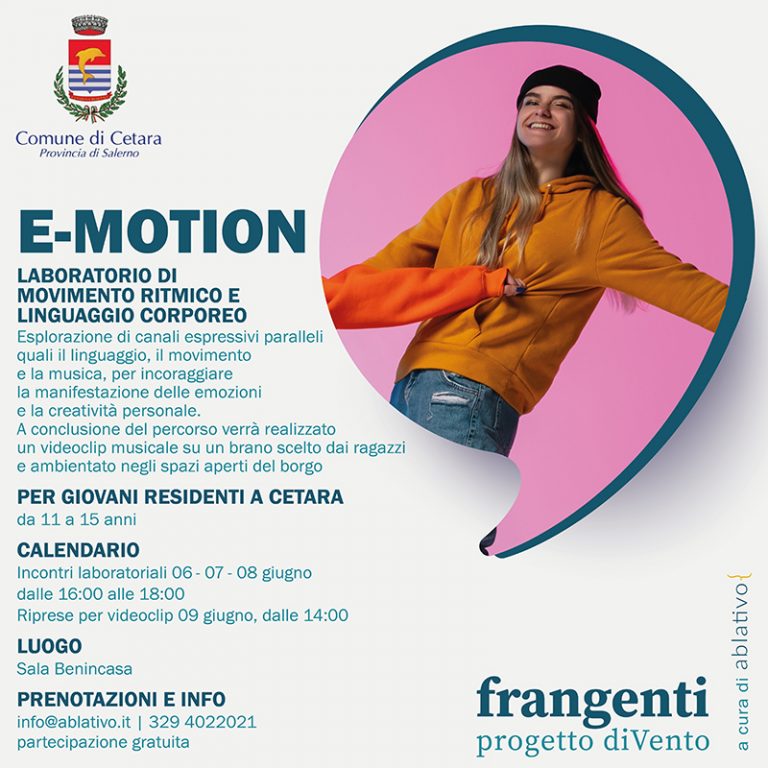 Comune di Cetara
Provincia di Salerno

E-MOTION

LABORATORIO DI MOVIMENTO RITMICO E LINGUAGGIO CORPOREO

Esplorazione di canali espressivi paralleli quali il linguaggio, il movimento e la musica, per incoraggiare la manifestazione delle emozioni e la creatività personale. A conclusione del percorso verrà realizzato un videoclip musicale su un brano scelto dai ragazzi e ambientato negli spazi aperti del borgo

PER GIOVANI RESIDENTI A CETARA
da 11 a 15 anni

CALENDARIO
Incontri laboratoriali 06 - 07 - 08 giugno
dalle 16:00 alle 18:00
Riprese per videoclip 09 giugno, dalle 14:00

LUOGO
Sala Benincasa

PRENOTAZIONI E INFO
info@ablativo.it | 329 4022021
partecipazione gratuita

frangenti
progetto diVento

a cura di ablativo